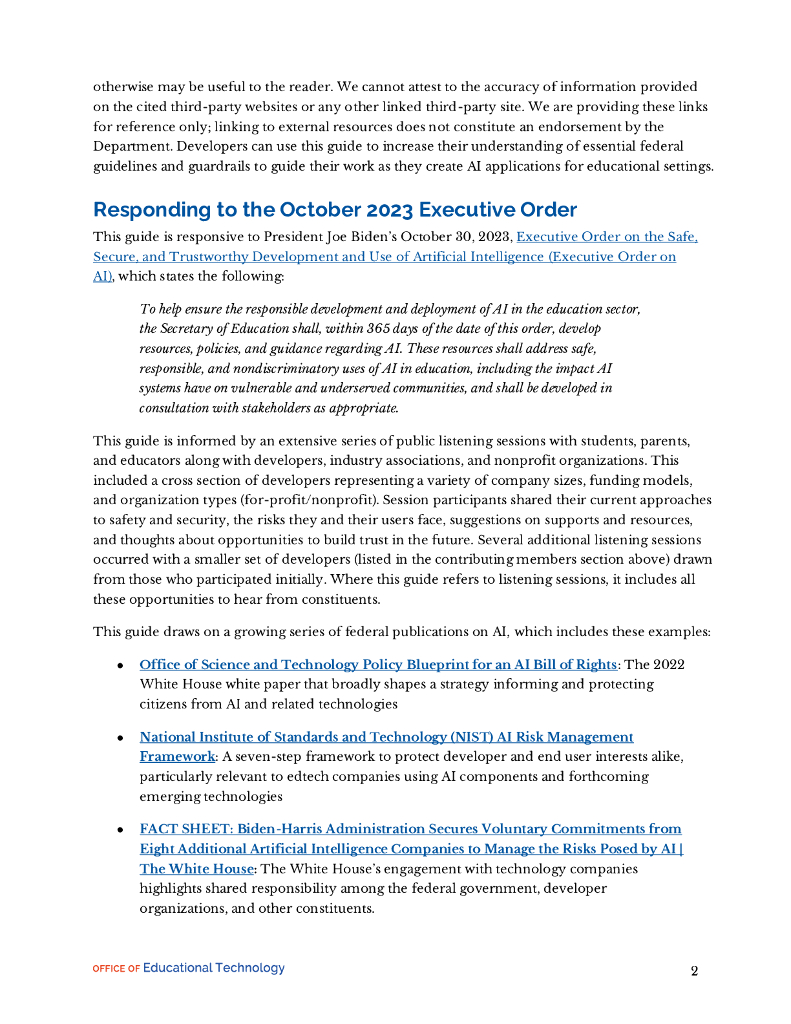 otherwise may be useful to the reader. We cannot attest to the accuracy of information provided on the cited third-party websites or any other linked third-party site. We are providing these links for reference only; linking to external resources does not constitute an endorsement by the Department. Developers can use this guide to increase their understanding of essential federal guidelines and guardrails to guide their work as they create AI applications for educational settings.

Responding to the October 2023 Executive Order

This guide is responsive to President Joe Biden's October 30, 2023, Executive Order on the Safe, Secure, and Trustworthy Development and Use of Artificial Intelligence (Executive Order on AI), which states the following:

To help ensure the responsible development and deployment of AI in the education sector, the Secretary of Education shall, within 365 days of the date of this order, develop resources, policies, and guidance regarding AI. These resources shall address safe, responsible, and nondiscriminatory uses of AI in education, including the impact AI systems have on vulnerable and underserved communities, and shall be developed in consultation with stakeholders as appropriate.

This guide is informed by an extensive series of public listening sessions with students, parents, and educators along with developers, industry associations, and nonprofit organizations. This included a cross section of developers representing a variety of company sizes, funding models, and organization types (for-profit/nonprofit). Session participants shared their current approaches to safety and security, the risks they and their users face, suggestions on supports and resources, and thoughts about opportunities to build trust in the future. Several additional listening sessions occurred with a smaller set of developers (listed in the contributing members section above) drawn from those who participated initially. Where this guide refers to listening sessions, it includes all these opportunities to hear from constituents.

This guide draws on a growing series of federal publications on AI, which includes these examples:

• Office of Science and Technology Policy Blueprint for an AI Bill of Rights: The 2022 White House white paper that broadly shapes a strategy informing and protecting citizens from AI and related technologies

• National Institute of Standards and Technology (NIST) AI Risk Management Framework: A seven-step framework to protect developer and end user interests alike, particularly relevant to edtech companies using AI components and forthcoming emerging technologies

• FACT SHEET: Biden-Harris Administration Secures Voluntary Commitments from Eight Additional Artificial Intelligence Companies to Manage the Risks Posed by AI | The White House: The White House's engagement with technology companies highlights shared responsibility among the federal government, developer organizations, and other constituents.

OFFICE OF Educational Technology

2